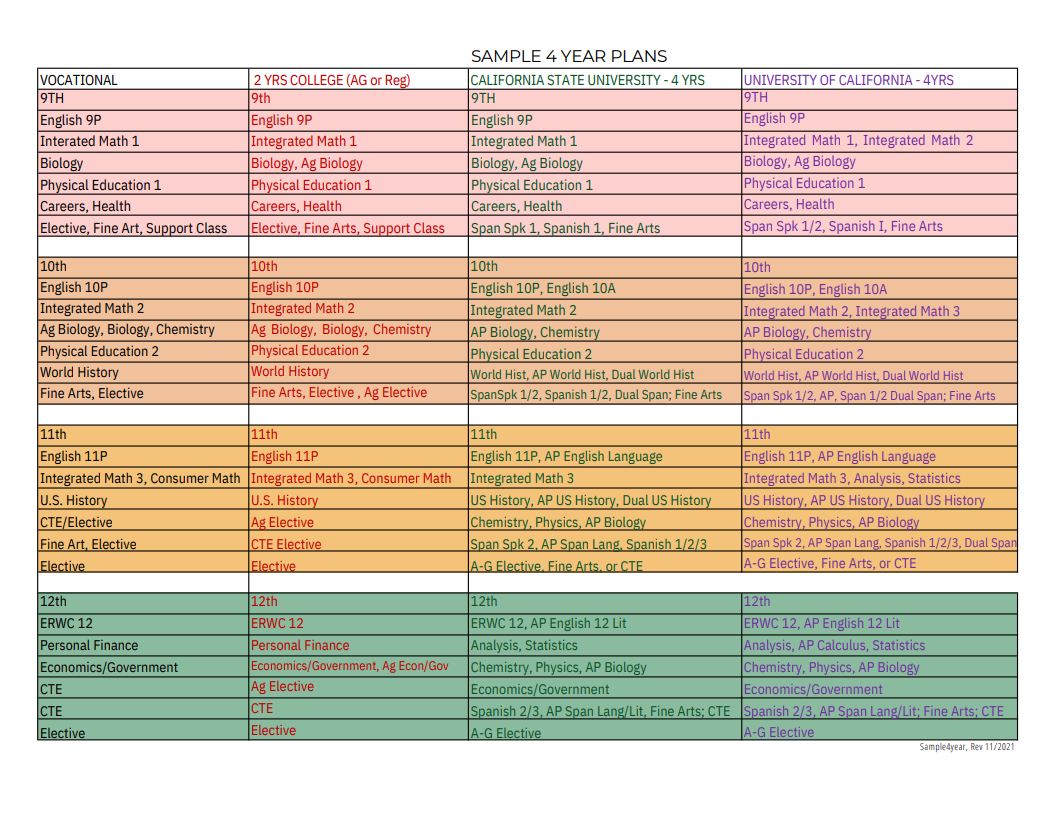 SAMPLE 4 YEAR PLANS

| VOCATIONAL | 2 YRS COLLEGE (AG or Reg) | CALIFORNIA STATE UNIVERSITY - 4 YRS | UNIVERSITY OF CALIFORNIA - 4YRS |
|---|---|---|---|
| 9TH | 9th | 9TH | 9TH |
| English 9P | English 9P | English 9P | English 9P |
| Interated Math 1 | Integrated Math 1 | Integrated Math 1 | Integrated Math 1, Integrated Math 2 |
| Biology | Biology, Ag Biology | Biology, Ag Biology | Biology, Ag Biology |
| Physical Education 1 | Physical Education 1 | Physical Education 1 | Physical Education 1 |
| Careers, Health | Careers, Health | Careers, Health | Careers, Health |
| Elective, Fine Art, Support Class | Elective, Fine Arts, Support Class | Span Spk 1, Spanish 1, Fine Arts | Span Spk 1/2, Spanish I, Fine Arts |
| | | | |
| 10th | 10th | 10th | 10th |
| English 10P | English 10P | English 10P, English 10A | English 10P, English 10A |
| Integrated Math 2 | Integrated Math 2 | Integrated Math 2 | Integrated Math 2, Integrated Math 3 |
| Ag Biology, Biology, Chemistry | Ag Biology, Biology, Chemistry | AP Biology, Chemistry | AP Biology, Chemistry |
| Physical Education 2 | Physical Education 2 | Physical Education 2 | Physical Education 2 |
| World History | World History | World Hist, AP World Hist, Dual World Hist | World Hist, AP World Hist, Dual World Hist |
| Fine Arts, Elective | Fine Arts, Elective , Ag Elective | SpanSpk 1/2, Spanish 1/2, Dual Span; Fine Arts | Span Spk 1/2, AP, Span 1/2 Dual Span; Fine Arts |
| | | | |
| 11th | 11th | 11th | 11th |
| English 11P | English 11P | English 11P, AP English Language | English 11P, AP English Language |
| Integrated Math 3, Consumer Math | Integrated Math 3, Consumer Math | Integrated Math 3 | Integrated Math 3, Analysis, Statistics |
| U.S. History | U.S. History | US History, AP US History, Dual US History | US History, AP US History, Dual US History |
| CTE/Elective | Ag Elective | Chemistry, Physics, AP Biology | Chemistry, Physics, AP Biology |
| Fine Art, Elective | CTE Elective | Span Spk 2, AP Span Lang, Spanish 1/2/3 | Span Spk 2, AP Span Lang, Spanish 1/2/3, Dual Span |
| Elective | Elective | A-G Elective, Fine Arts, or CTE | A-G Elective, Fine Arts, or CTE |
| | | | |
| 12th | 12th | 12th | 12th |
| ERWC 12 | ERWC 12 | ERWC 12, AP English 12 Lit | ERWC 12, AP English 12 Lit |
| Personal Finance | Personal Finance | Analysis, Statistics | Analysis, AP Calculus, Statistics |
| Economics/Government | Economics/Government, Ag Econ/Gov | Chemistry, Physics, AP Biology | Chemistry, Physics, AP Biology |
| CTE | Ag Elective | Economics/Government | Economics/Government |
| CTE | CTE | Spanish 2/3, AP Span Lang/Lit, Fine Arts; CTE | Spanish 2/3, AP Span Lang/Lit; Fine Arts; CTE |
| Elective | Elective | A-G Elective | A-G Elective |

Sample4year, Rev 11/2021